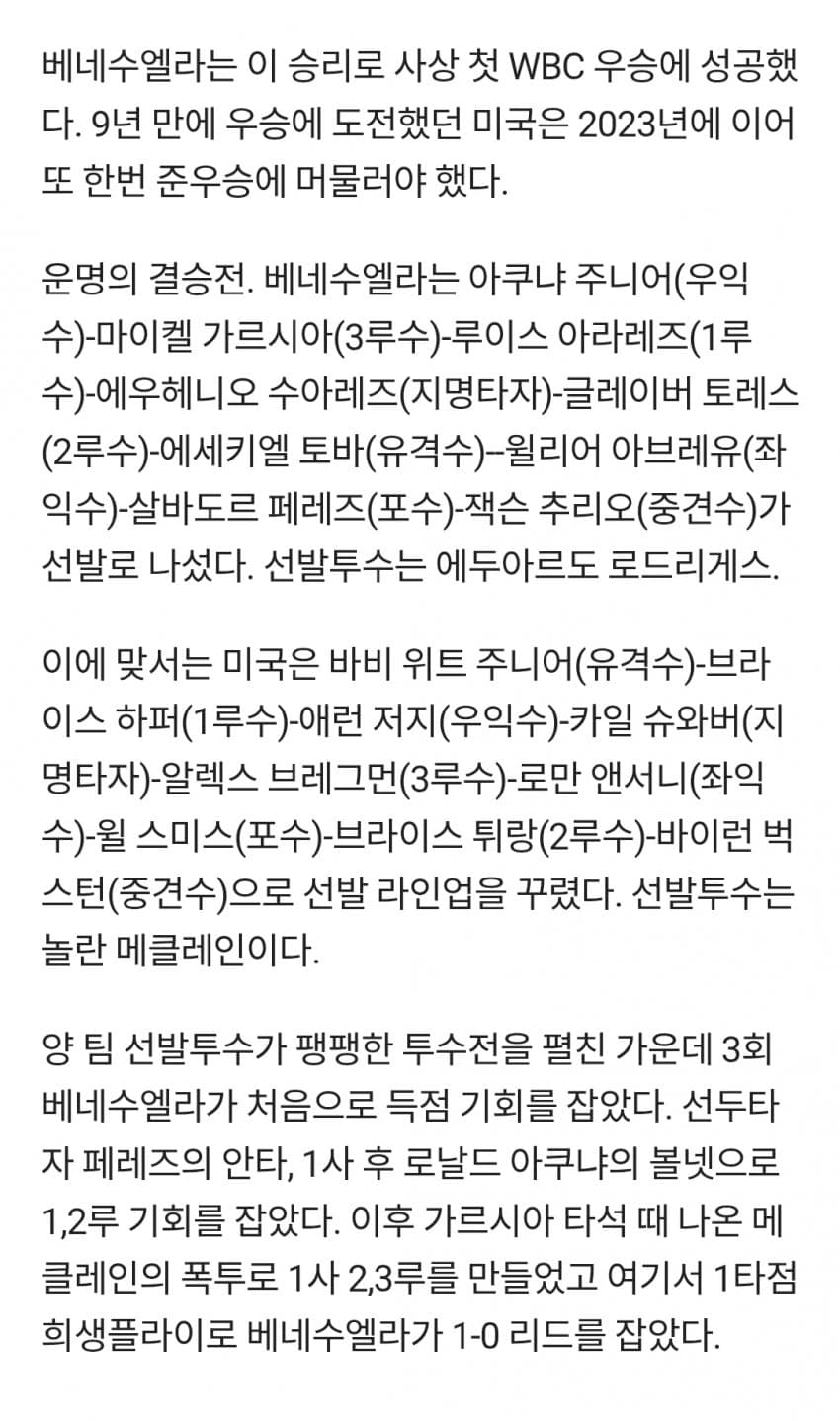 베네수엘라는 이 승리로 사상 첫 WBC 우승에 성공했다. 9년 만에 우승에 도전했던 미국은 2023년에 이어 또 한번 준우승에 머물러야 했다.

운명의 결승전. 베네수엘라는 아쿠냐 주니어(우익수)-마이켈 가르시아(3루수)-루이스 아라레즈(1루수)-에우헤니오 수아레즈(지명타자)-글레이버 토레스(2루수)-에세키엘 토바(유격수)--윌리어 아브레유(좌익수)-살바도르 페레즈(포수)-잭슨 추리오(중견수)가 선발로 나섰다. 선발투수는 에두아르도 로드리게스.

이에 맞서는 미국은 바비 위트 주니어(유격수)-브라이스 하퍼(1루수)-애런 저지(우익수)-카일 슈와버(지명타자)-알렉스 브레그먼(3루수)-로만 앤서니(좌익수)-윌 스미스(포수)-브라이스 튀랑(2루수)-바이런 벅스턴(중견수)으로 선발 라인업을 꾸렸다. 선발투수는 놀란 메클레인이다.

양 팀 선발투수가 팽팽한 투수전을 펼친 가운데 3회 베네수엘라가 처음으로 득점 기회를 잡았다. 선두타자 페레즈의 안타, 1사 후 로날드 아쿠냐의 볼넷으로 1,2루 기회를 잡았다. 이후 가르시아 타석 때 나온 메클레인의 폭투로 1사 2,3루를 만들었고 여기서 1타점 희생플라이로 베네수엘라가 1-0 리드를 잡았다.